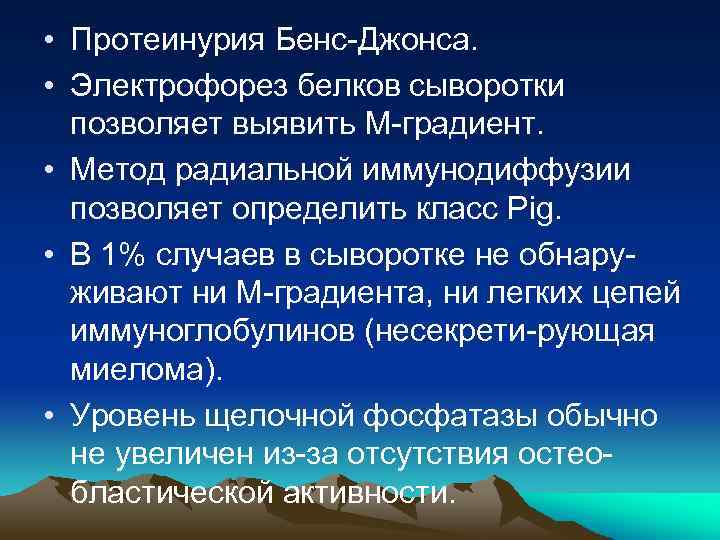 • Протеинурия Бенс-Джонса.
• Электрофорез белков сыворотки позволяет выявить М-градиент.
• Метод радиальной иммунодиффузии позволяет определить класс Pig.
• В 1% случаев в сыворотке не обнаруживают ни М-градиента, ни легких цепей иммуноглобулинов (несекрети-рующая миелома).
• Уровень щелочной фосфатазы обычно не увеличен из-за отсутствия остеобластической активности.